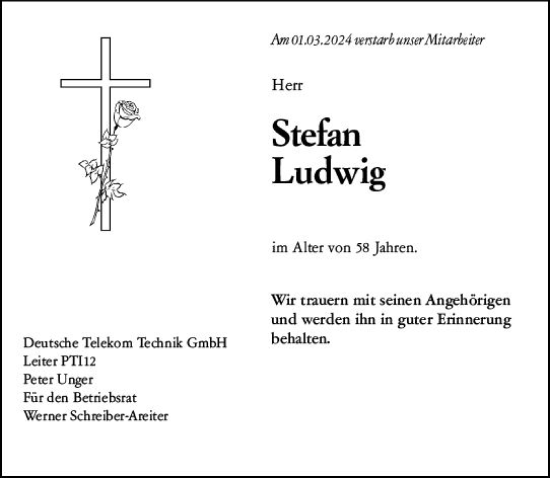 Am 01.03.2024 verstarb unser Mitarbeiter

Herr

Stefan Ludwig

im Alter von 58 Jahren.

Wir trauern mit seinen Angehörigen und werden ihn in guter Erinnerung behalten.

Deutsche Telekom Technik GmbH
Leiter PTI12
Peter Unger
Für den Betriebsrat
Werner Schreiber-Areiter